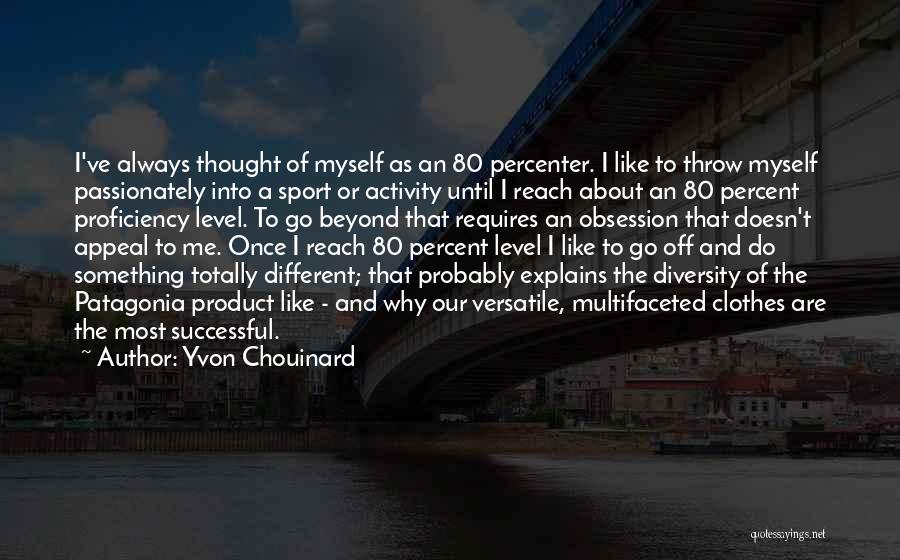 I've always thought of myself as an 80 percenter. I like to throw myself passionately into a sport or activity until I reach about an 80 percent proficiency level. To go beyond that requires an obsession that doesn't appeal to me. Once I reach 80 percent level I like to go off and do something totally different; that probably explains the diversity of the Patagonia product like - and why our versatile, multifaceted clothes are the most successful.
~ Author: Yvon Chouinard

quotessayings.net